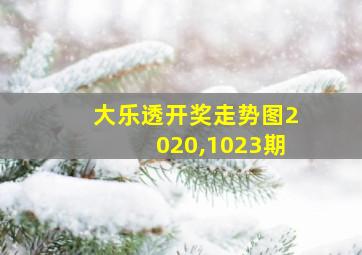 大乐透开奖走势图2020,1023期